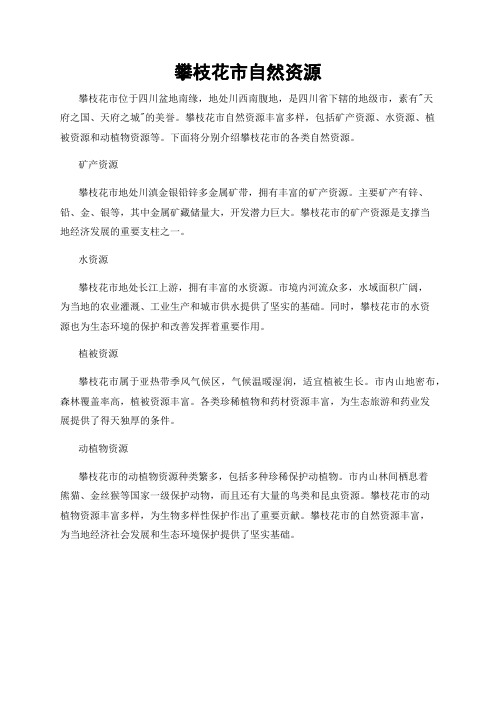 攀枝花市自然资源

攀枝花市位于四川盆地南缘，地处川西南腹地，是四川省下辖的地级市，素有"天府之国、天府之城"的美誉。攀枝花市自然资源丰富多样，包括矿产资源、水资源、植被资源和动植物资源等。下面将分别介绍攀枝花市的各类自然资源。

矿产资源

攀枝花市地处川滇金银铅锌多金属矿带，拥有丰富的矿产资源。主要矿产有锌、铅、金、银等，其中金属矿藏储量大，开发潜力巨大。攀枝花市的矿产资源是支撑当地经济发展的重要支柱之一。

水资源

攀枝花市地处长江上游，拥有丰富的水资源。市境内河流众多，水域面积广阔，为当地的农业灌溉、工业生产和城市供水提供了坚实的基础。同时，攀枝花市的水资源也为生态环境的保护和改善发挥着重要作用。

植被资源

攀枝花市属于亚热带季风气候区，气候温暖湿润，适宜植被生长。市内山地密布，森林覆盖率高，植被资源丰富。各类珍稀植物和药材资源丰富，为生态旅游和药业发展提供了得天独厚的条件。

动植物资源

攀枝花市的动植物资源种类繁多，包括多种珍稀保护动植物。市内山林间栖息着熊猫、金丝猴等国家一级保护动物，而且还有大量的鸟类和昆虫资源。攀枝花市的动植物资源丰富多样，为生物多样性保护作出了重要贡献。攀枝花市的自然资源丰富，为当地经济社会发展和生态环境保护提供了坚实基础。